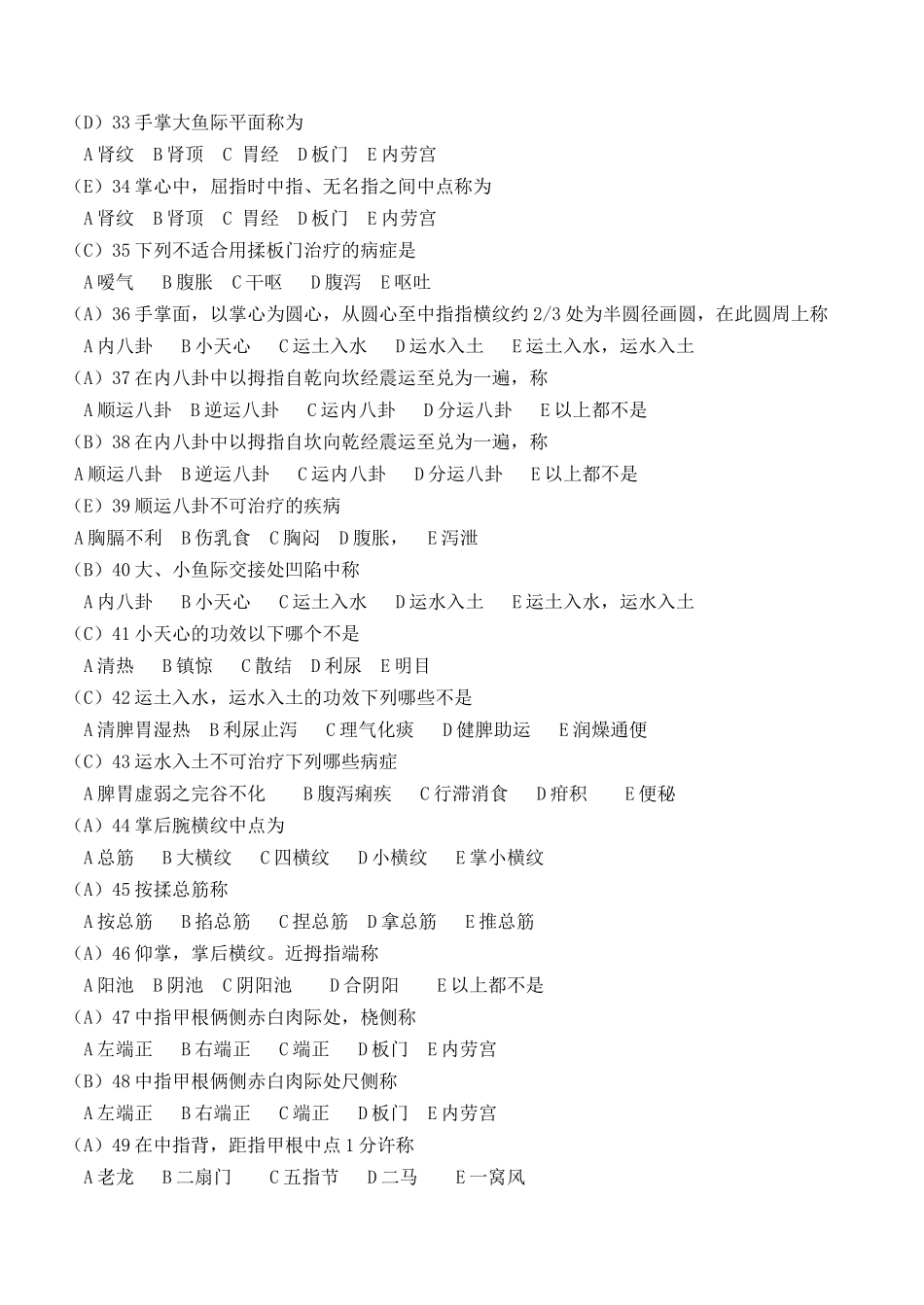 (D) 33 手掌大鱼际平面称为
A 肾纹　B 肾顶　C 胃经　D 板门　E 内劳宫
(E) 34 掌心中，屈指时中指、无名指之间中点称为
A 肾纹　B 肾顶　C 胃经　D 板门　E 内劳宫
(C) 35 下列不适合用揉板门治疗的病症是
A 嗳气　B 腹胀　C 干呕　D 腹泻　E 呕吐
(A) 36 手掌面，以掌心为圆心，从圆心至中指指横纹约 2/3 处为半圆径画圆，在此圆周上称
A 内八卦　B 小天心　C 运土入水　D 运水入土　E 运土入水，运水入土
(A) 37 在内八卦中以拇指自乾向坎经震运至兑为一遍，称
A 顺运八卦　B 逆运八卦　C 运内八卦　D 分运八卦　E 以上都不是
(B) 38 在内八卦中以拇指自坎向乾经震运至兑为一遍，称
A 顺运八卦　B 逆运八卦　C 运内八卦　D 分运八卦　E 以上都不是
(E) 39 顺运八卦不可治疗的疾病
A 胸膈不利　B 伤乳食　C 胸闷　D 腹胀，　E 泻泄
(B) 40 大、小鱼际交接处凹陷中称
A 内八卦　B 小天心　C 运土入水　D 运水入土　E 运土入水，运水入土
(C) 41 小天心的功效以下哪个不是
A 清热　B 镇惊　C 散结　D 利尿　E 明目
(C) 42 运土入水，运水入土的功效下列哪些不是
A 清脾胃湿热　B 利尿止泻　C 理气化痰　D 健脾助运　E 润燥通便
(C) 43 运水入土不可治疗下列哪些病症
A 脾胃虚弱之完谷不化　B 腹泻痢疾　C 行滞消食　D 疳积　E 便秘
(A) 44 掌后腕横纹中点为
A 总筋　B 大横纹　C 四横纹　D 小横纹　E 掌小横纹
(A) 45 按揉总筋称
A 按总筋　B 掐总筋　C 捏总筋　D 拿总筋　E 推总筋
(A) 46 仰掌，掌后横纹。近拇指端称
A 阳池　B 阴池　C 阴阳池　D 合阴阳　E 以上都不是
(A) 47 中指甲根俩侧赤白肉际处，桡侧称
A 左端正　B 右端正　C 端正　D 板门　E 内劳宫
(B) 48 中指甲根俩侧赤白肉际处尺侧称
A 左端正　B 右端正　C 端正　D 板门　E 内劳宫
(A) 49 在中指背，距指甲根中点 1 分许称
A 老龙　B 二扇门　C 五指节　D 二马　E 一窝风